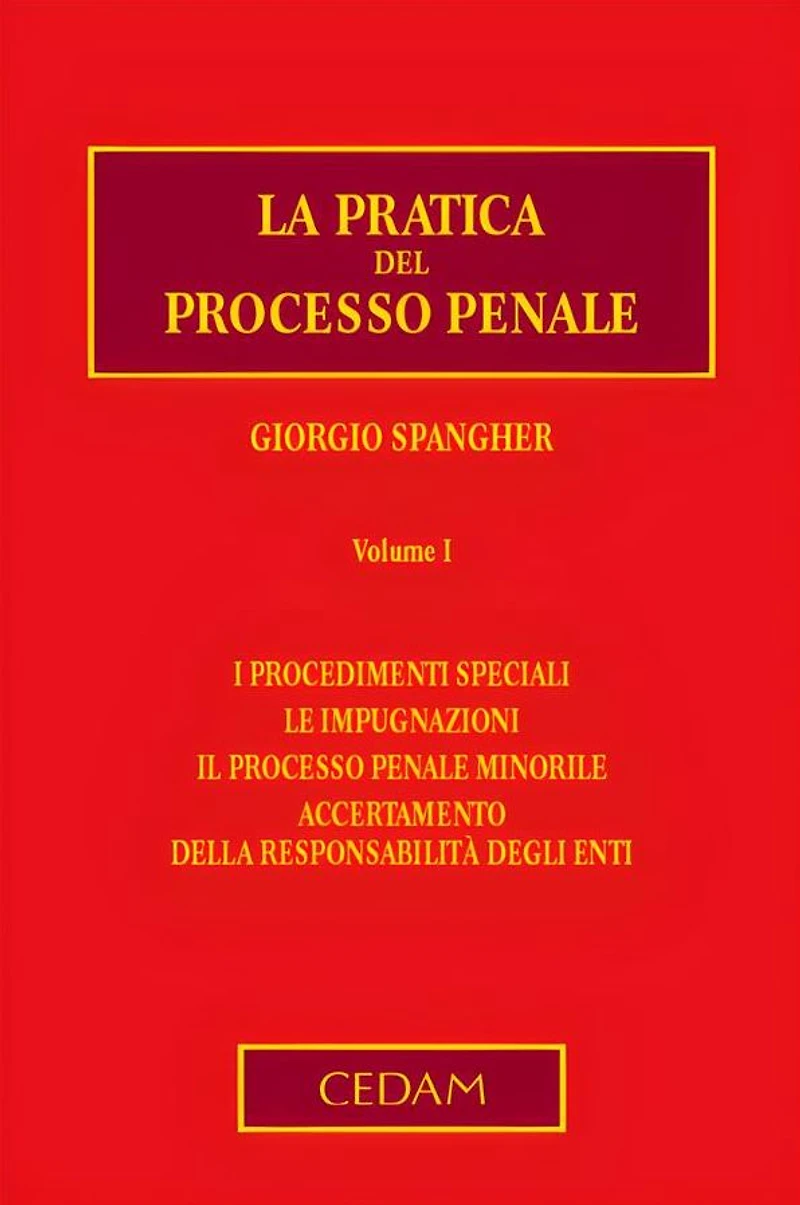 LA PRATICA
DEL
PROCESSO PENALE

GIORGIO SPANGHER

Volume I

I PROCEDIMENTI SPECIALI
LE IMPUGNAZIONI
IL PROCESSO PENALE MINORILE
ACCERTAMENTO
DELLA RESPONSABILITÀ DEGLI ENTI

CEDAM